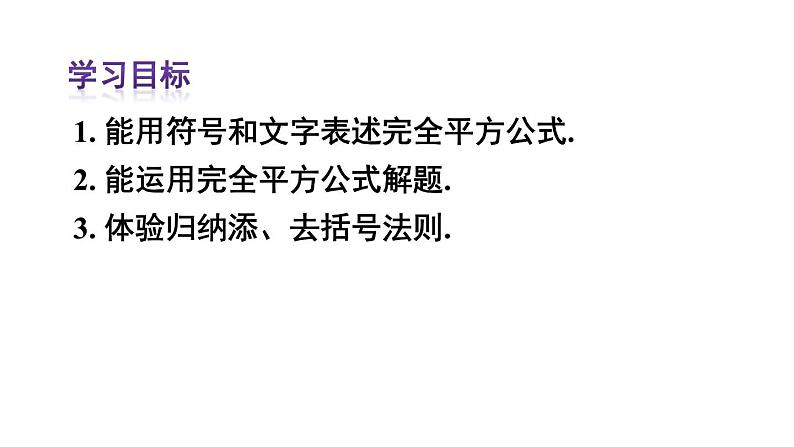 学习目标

1. 能用符号和文字表述完全平方公式.

2. 能运用完全平方公式解题.

3. 体验归纳添、去括号法则.